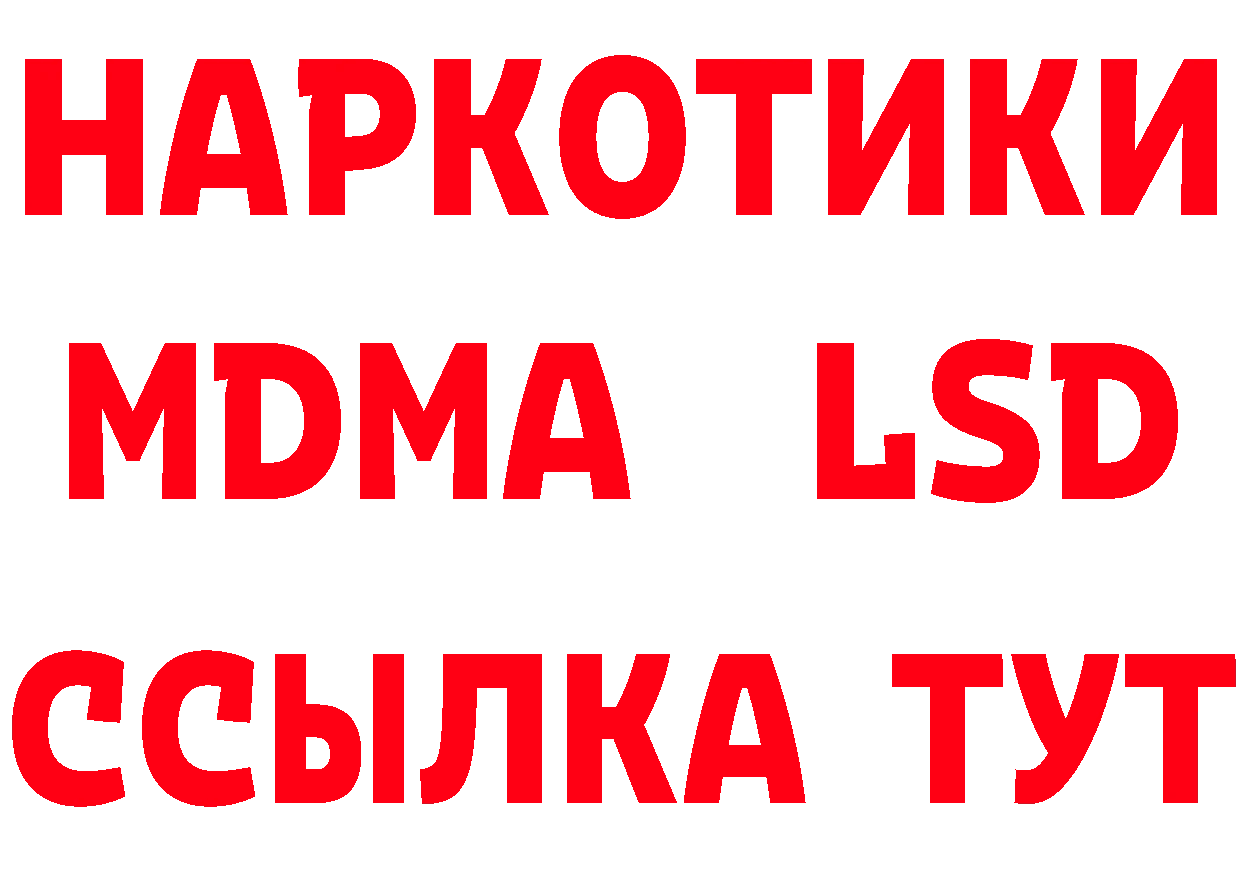 НАРКОТИКИ
MDMA LSD
ССЫЛКА ТУТ